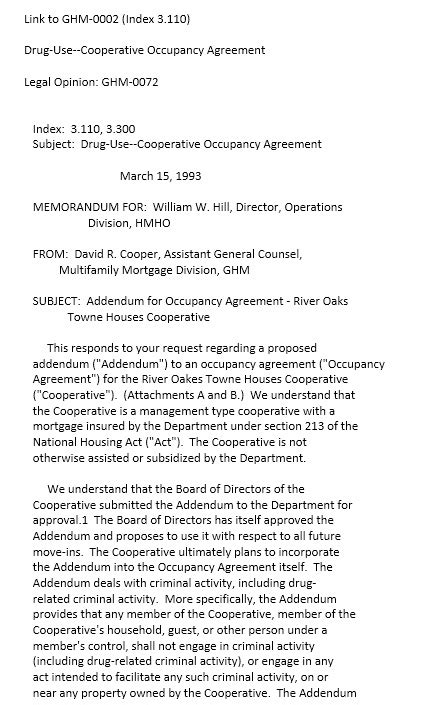 Link to GHM-0002 (Index 3.110)

Drug-Use--Cooperative Occupancy Agreement

Legal Opinion: GHM-0072

Index: 3.110, 3.300
Subject: Drug-Use--Cooperative Occupancy Agreement

March 15, 1993

MEMORANDUM FOR: William W. Hill, Director, Operations Division, HMHO

FROM: David R. Cooper, Assistant General Counsel, Multifamily Mortgage Division, GHM

SUBJECT: Addendum for Occupancy Agreement - River Oaks Towne Houses Cooperative

This responds to your request regarding a proposed addendum ("Addendum") to an occupancy agreement ("Occupancy Agreement") for the River Oakes Towne Houses Cooperative ("Cooperative"). (Attachments A and B.) We understand that the Cooperative is a management type cooperative with a mortgage insured by the Department under section 213 of the National Housing Act ("Act"). The Cooperative is not otherwise assisted or subsidized by the Department.

We understand that the Board of Directors of the Cooperative submitted the Addendum to the Department for approval.1 The Board of Directors has itself approved the Addendum and proposes to use it with respect to all future move-ins. The Cooperative ultimately plans to incorporate the Addendum into the Occupancy Agreement itself. The Addendum deals with criminal activity, including drug-related criminal activity. More specifically, the Addendum provides that any member of the Cooperative, member of the Cooperative's household, guest, or other person under a member's control, shall not engage in criminal activity (including drug-related criminal activity), or engage in any act intended to facilitate any such criminal activity, on or near any property owned by the Cooperative. The Addendum